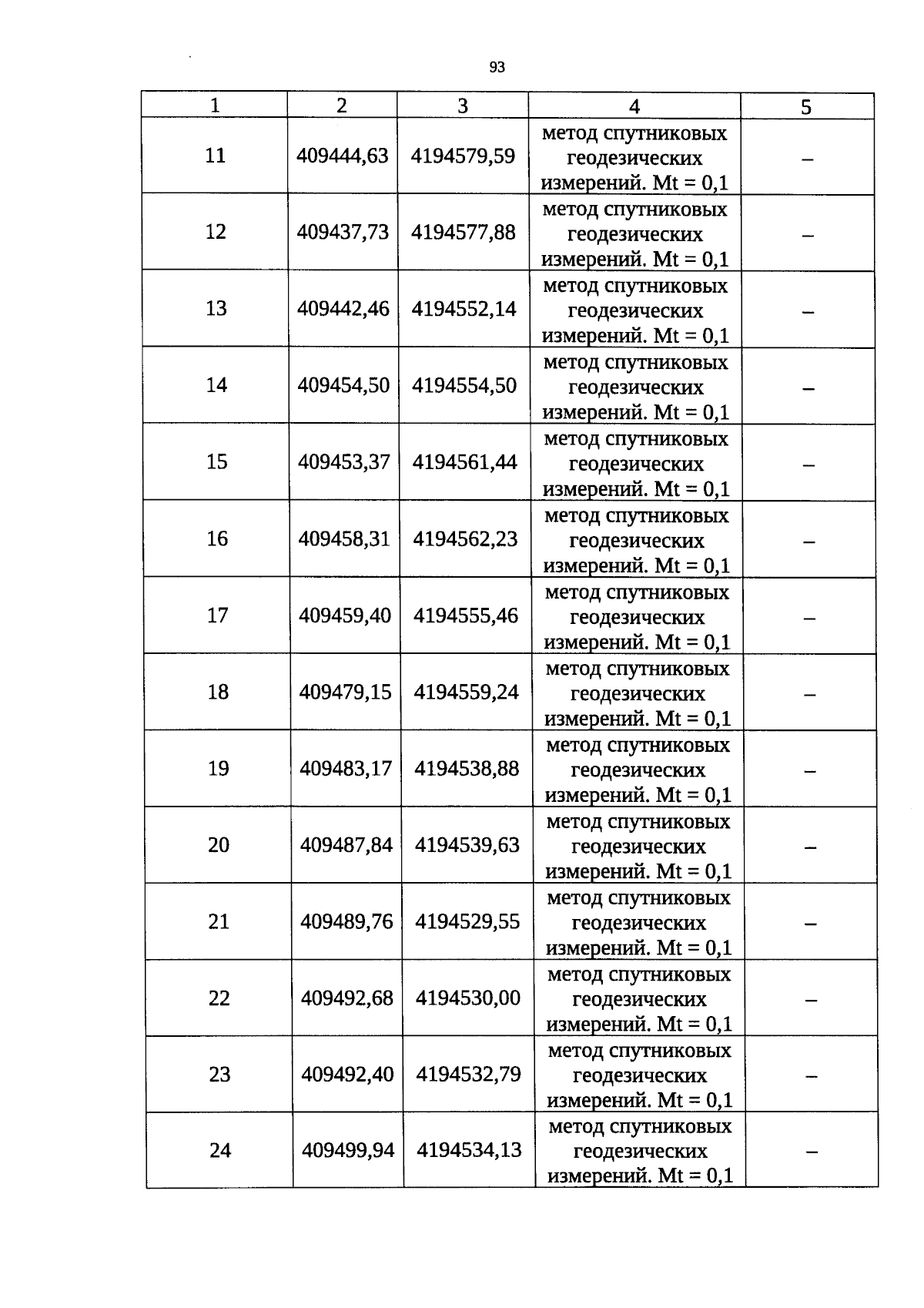 93

| 1 | 2 | 3 | 4 | 5 |
|---|---|---|---|---|
| 11 | 409444,63 | 4194579,59 | метод спутниковых геодезических измерений. Mt = 0,1 | – |
| 12 | 409437,73 | 4194577,88 | метод спутниковых геодезических измерений. Mt = 0,1 | – |
| 13 | 409442,46 | 4194552,14 | метод спутниковых геодезических измерений. Mt = 0,1 | – |
| 14 | 409454,50 | 4194554,50 | метод спутниковых геодезических измерений. Mt = 0,1 | – |
| 15 | 409453,37 | 4194561,44 | метод спутниковых геодезических измерений. Mt = 0,1 | – |
| 16 | 409458,31 | 4194562,23 | метод спутниковых геодезических измерений. Mt = 0,1 | – |
| 17 | 409459,40 | 4194555,46 | метод спутниковых геодезических измерений. Mt = 0,1 | – |
| 18 | 409479,15 | 4194559,24 | метод спутниковых геодезических измерений. Mt = 0,1 | – |
| 19 | 409483,17 | 4194538,88 | метод спутниковых геодезических измерений. Mt = 0,1 | – |
| 20 | 409487,84 | 4194539,63 | метод спутниковых геодезических измерений. Mt = 0,1 | – |
| 21 | 409489,76 | 4194529,55 | метод спутниковых геодезических измерений. Mt = 0,1 | – |
| 22 | 409492,68 | 4194530,00 | метод спутниковых геодезических измерений. Mt = 0,1 | – |
| 23 | 409492,40 | 4194532,79 | метод спутниковых геодезических измерений. Mt = 0,1 | – |
| 24 | 409499,94 | 4194534,13 | метод спутниковых геодезических измерений. Mt = 0,1 | – |